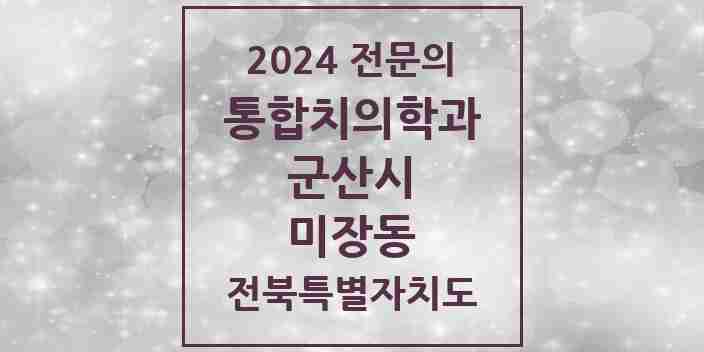 2024 전문의
통합치의학과
군산시
미장동
전북특별자치도